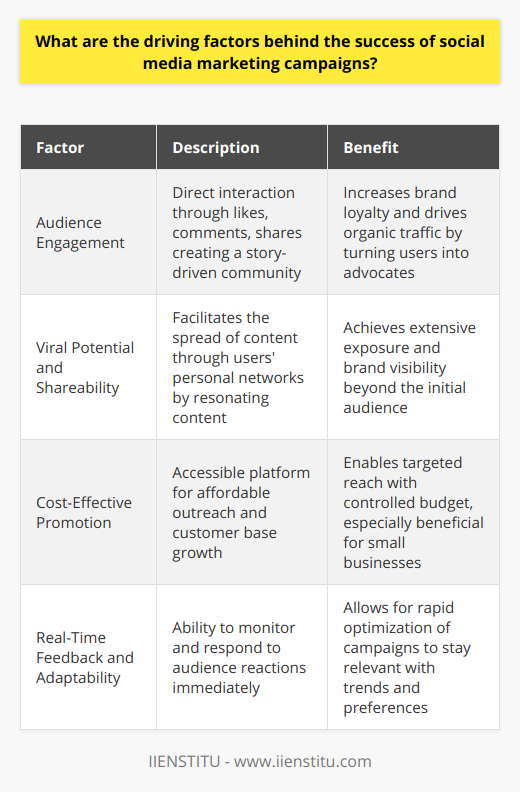 What are the driving factors behind the success of social media marketing campaigns?

| Factor | Description | Benefit |
|---|---|---|
| Audience Engagement | Direct interaction through likes, comments, shares creating a story-driven community | Increases brand loyalty and drives organic traffic by turning users into advocates |
| Viral Potential and Shareability | Facilitates the spread of content through users' personal networks by resonating content | Achieves extensive exposure and brand visibility beyond the initial audience |
| Cost-Effective Promotion | Accessible platform for affordable outreach and customer base growth | Enables targeted reach with controlled budget, especially beneficial for small businesses |
| Real-Time Feedback and Adaptability | Ability to monitor and respond to audience reactions immediately | Allows for rapid optimization of campaigns to stay relevant with trends and preferences |

IIENSTITU - www.iienstitu.com